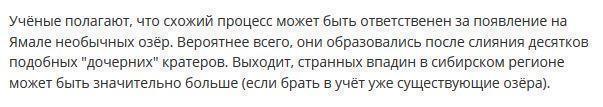 Учёные полагают, что схожий процесс может быть ответственен за появление на Ямале необычных озёр. Вероятнее всего, они образовались после слияния десятков подобных "дочерних" кратеров. Выходит, странных впадин в сибирском регионе может быть значительно больше (если брать в учёт уже существующие озёра).